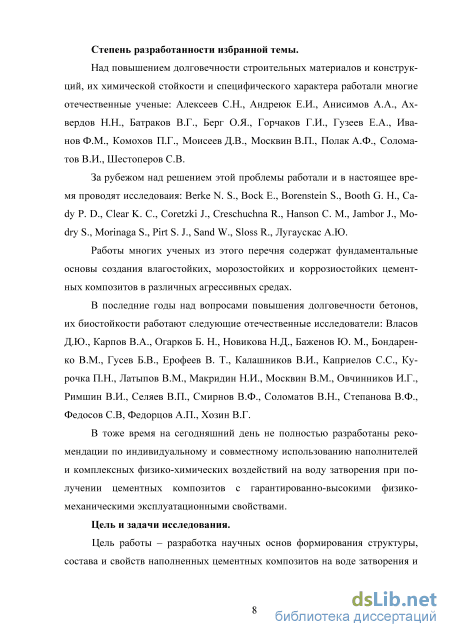 Степень разработанности избранной темы.

Над повышением долговечности строительных материалов и конструкций, их химической стойкости и специфического характера работали многие отечественные ученые: Алексеев С.Н., Андреюк Е.И., Анисимов А.А., Ахвердов Н.Н., Батраков В.Г., Берг О.Я., Горчаков Г.И., Гузеев Е.А., Иванов Ф.М., Комохов П.Г., Моисеев Д.В., Москвин В.П., Полак А.Ф., Соломатов В.И., Шестоперов С.В.

За рубежом над решением этой проблемы работали и в настоящее время проводят исследоваия: Berke N. S., Bock E., Borenstein S., Booth G. H., Cady P. D., Clear K. C., Coretzki J., Creschuchna R., Hanson C. M., Jambor J., Modry S., Morinaga S., Pirt S. J., Sand W., Sloss R., Лугаускас А.Ю.

Работы многих ученых из этого перечня содержат фундаментальные основы создания влагостойких, морозостойких и коррозиостойких цементных композитов в различных агрессивных средах.

В последние годы над вопросами повышения долговечности бетонов, их биостойкости работают следующие отечественные исследователи: Власов Д.Ю., Карпов В.А., Огарков Б. Н., Новикова Н.Д., Баженов Ю. М., Бондаренко В.М., Гусев Б.В., Ерофеев В. Т., Калашников В.И., Каприелов С.С., Курочка П.Н., Латыпов В.М., Макридин Н.И., Москвин В.М., Овчинников И.Г., Римшин В.И., Селяев В.П., Смирнов В.Ф., Соломатов В.Н., Степанова В.Ф., Федосов С.В, Федорцов А.П., Хозин В.Г.

В тоже время на сегодняшний день не полностью разработаны рекомендации по индивидуальному и совместному использованию наполнителей и комплексных физико-химических воздействий на воду затворения при получении цементных композитов с гарантированно-высокими физико-механическими эксплуатационными свойствами.

Цель и задачи исследования.

Цель работы – разработка научных основ формирования структуры, состава и свойств наполненных цементных композитов на воде затворения и

8

dsLib.net
библиотека диссертаций